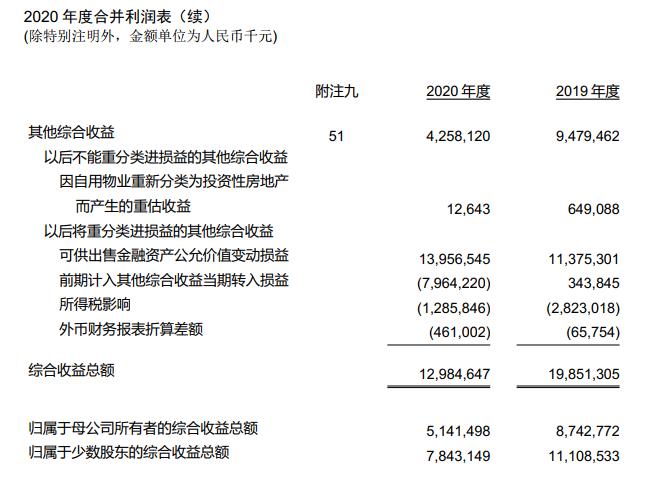 2020 年度合并利润表（续）
(除特别注明外，金额单位为人民币千元)

| | 附注九 | 2020 年度 | 2019 年度 |
|---|---|---|---|
| 其他综合收益 | 51 | 4,258,120 | 9,479,462 |
| 以后不能重分类进损益的其他综合收益 | | | |
| 因自用物业重新分类为投资性房地产而产生的重估收益 | | 12,643 | 649,088 |
| 以后将重分类进损益的其他综合收益 | | | |
| 可供出售金融资产公允价值变动损益 | | 13,956,545 | 11,375,301 |
| 前期计入其他综合收益当期转入损益 | | (7,964,220) | 343,845 |
| 所得税影响 | | (1,285,846) | (2,823,018) |
| 外币财务报表折算差额 | | (461,002) | (65,754) |
| 综合收益总额 | | 12,984,647 | 19,851,305 |
| 归属于母公司所有者的综合收益总额 | | 5,141,498 | 8,742,772 |
| 归属于少数股东的综合收益总额 | | 7,843,149 | 11,108,533 |